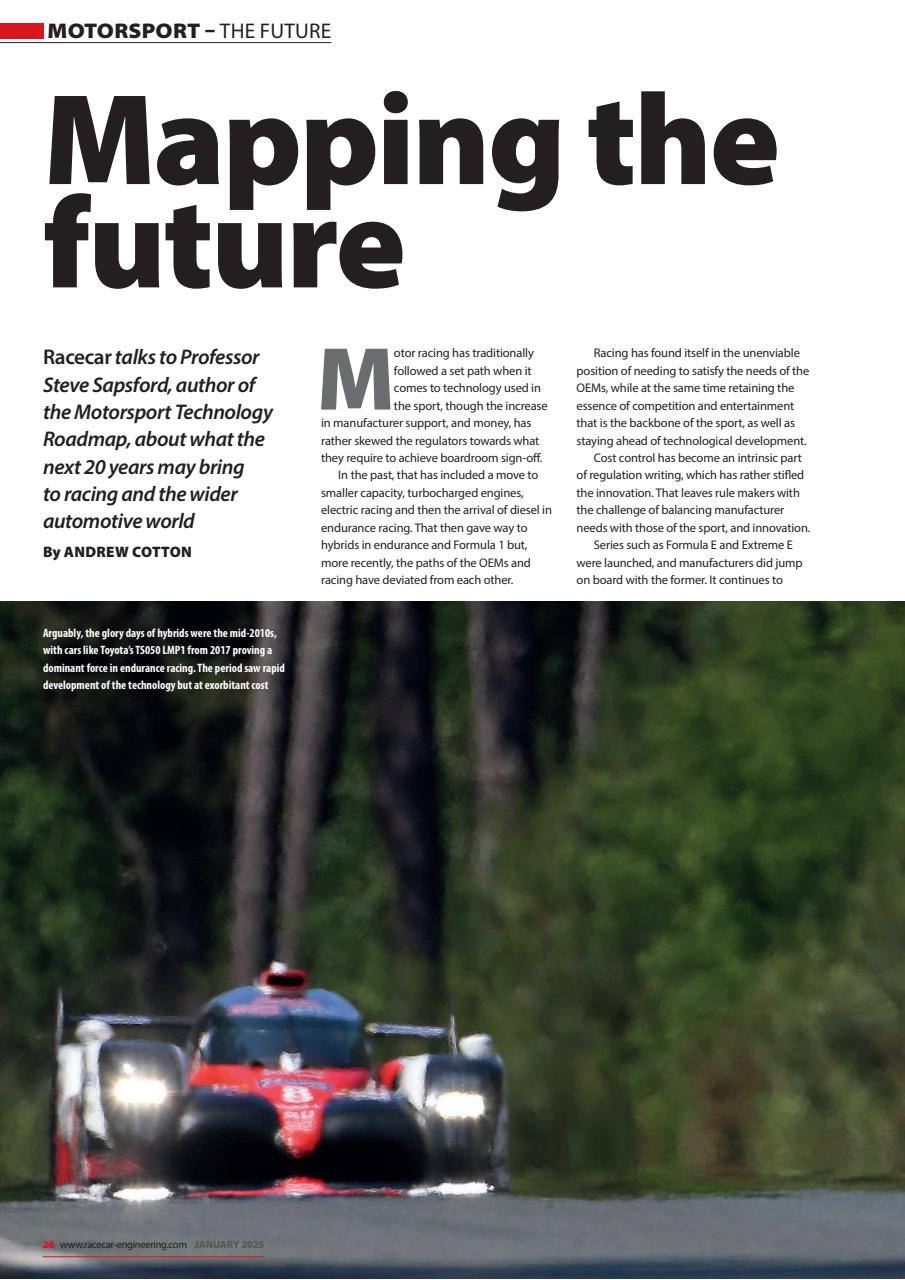 MOTORSPORT – THE FUTURE

Mapping the future

Racecar talks to Professor Steve Sapsford, author of the Motorsport Technology Roadmap, about what the next 20 years may bring to racing and the wider automotive world

By ANDREW COTTON

Motor racing has traditionally followed a set path when it comes to technology used in the sport, though the increase in manufacturer support, and money, has rather skewed the regulators towards what they require to achieve boardroom sign-off.

In the past, that has included a move to smaller capacity, turbocharged engines, electric racing and then the arrival of diesel in endurance racing. That then gave way to hybrids in endurance and Formula 1 but, more recently, the paths of the OEMs and racing have deviated from each other.

Racing has found itself in the unenviable position of needing to satisfy the needs of the OEMs, while at the same time retaining the essence of competition and entertainment that is the backbone of the sport, as well as staying ahead of technological development.

Cost control has become an intrinsic part of regulation writing, which has rather stifled the innovation. That leaves rule makers with the challenge of balancing manufacturer needs with those of the sport, and innovation.

Series such as Formula E and Extreme E were launched, and manufacturers did jump on board with the former. It continues to

Arguably, the glory days of hybrids were the mid-2010s, with cars like Toyota's TS050 LMP1 from 2017 proving a dominant force in endurance racing. The period saw rapid development of the technology but at exorbitant cost

26 www.racecar-engineering.com JANUARY 2025